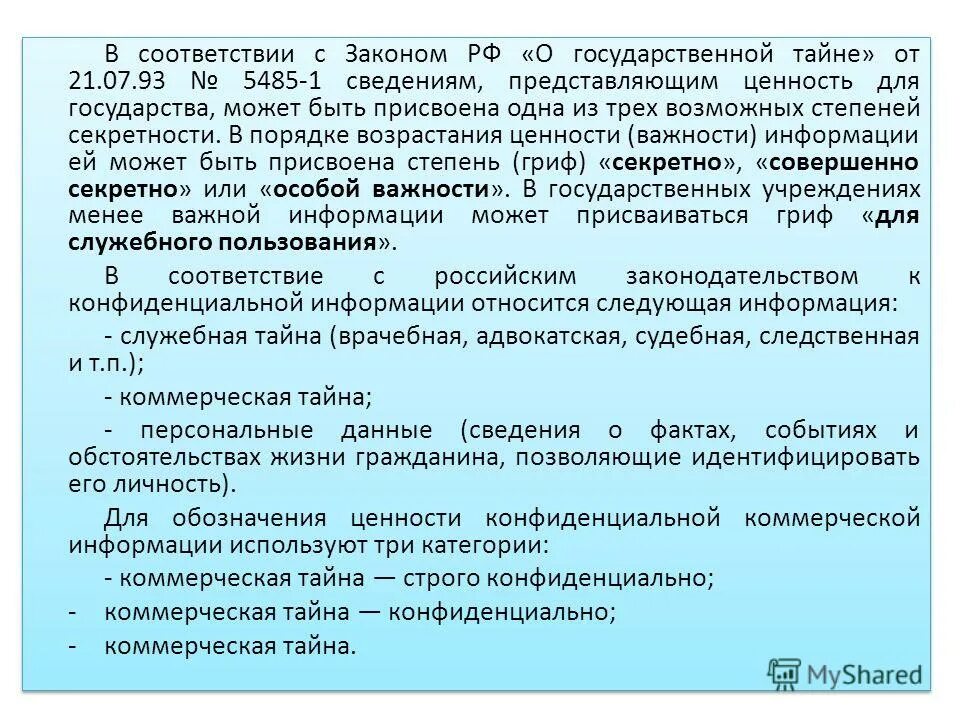 В соответствии с Законом РФ «О государственной тайне» от 21.07.93 № 5485-1 сведениям, представляющим ценность для государства, может быть присвоена одна из трех возможных степеней секретности. В порядке возрастания ценности (важности) информации ей может быть присвоена степень (гриф) «секретно», «совершенно секретно» или «особой важности». В государственных учреждениях менее важной информации может присваиваться гриф «для служебного пользования».

В соответствие с российским законодательством к конфиденциальной информации относится следующая информация:

- служебная тайна (врачебная, адвокатская, судебная, следственная и т.п.);

- коммерческая тайна;

- персональные данные (сведения о фактах, событиях и обстоятельствах жизни гражданина, позволяющие идентифицировать его личность).

Для обозначения ценности конфиденциальной коммерческой информации используют три категории:

- коммерческая тайна — строго конфиденциально;

- коммерческая тайна — конфиденциально;

- коммерческая тайна.

MyShared